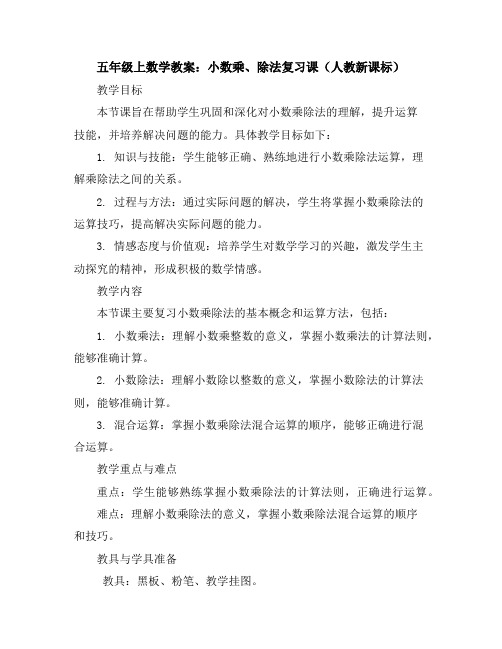 五年级上数学教案：小数乘、除法复习课（人教新课标）

教学目标

本节课旨在帮助学生巩固和深化对小数乘除法的理解，提升运算技能，并培养解决问题的能力。具体教学目标如下：

1. 知识与技能：学生能够正确、熟练地进行小数乘除法运算，理解乘除法之间的关系。

2. 过程与方法：通过实际问题的解决，学生将掌握小数乘除法的运算技巧，提高解决实际问题的能力。

3. 情感态度与价值观：培养学生对数学学习的兴趣，激发学生主动探究的精神，形成积极的数学情感。

教学内容

本节课主要复习小数乘除法的基本概念和运算方法，包括：

1. 小数乘法：理解小数乘整数的意义，掌握小数乘法的计算法则，能够准确计算。

2. 小数除法：理解小数除以整数的意义，掌握小数除法的计算法则，能够准确计算。

3. 混合运算：掌握小数乘除法混合运算的顺序，能够正确进行混合运算。

教学重点与难点

重点：学生能够熟练掌握小数乘除法的计算法则，正确进行运算。

难点：理解小数乘除法的意义，掌握小数乘除法混合运算的顺序和技巧。

教具与学具准备

教具：黑板、粉笔、教学挂图。